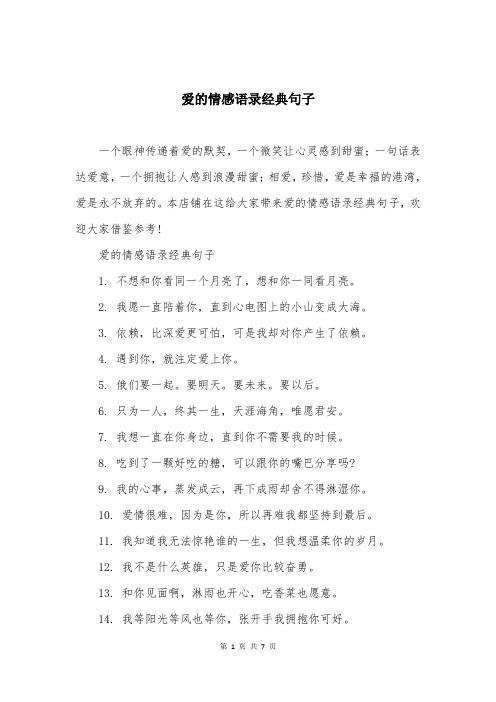 爱的情感语录经典句子

一个眼神传递着爱的默契，一个微笑让心灵感到甜蜜；一句话表达爱意，一个拥抱让人感到浪漫甜蜜；相爱，珍惜，爱是幸福的港湾，爱是永不放弃的。本店铺在这给大家带来爱的情感语录经典句子，欢迎大家借鉴参考！

爱的情感语录经典句子

1. 不想和你看同一个月亮了，想和你一同看月亮。

2. 我愿一直陪着你，直到心电图上的小山变成大海。

3. 依赖，比深爱更可怕，可是我却对你产生了依赖。

4. 遇到你，就注定爱上你。

5. 俄们要一起。要明天。要未来。要以后。

6. 只为一人，终其一生，天涯海角，唯愿君安。

7. 我想一直在你身边，直到你不需要我的时候。

8. 吃到了一颗好吃的糖，可以跟你的嘴巴分享吗?

9. 我的心事，蒸发成云，再下成雨却舍不得淋湿你。

10. 爱情很难，因为是你，所以再难我都坚持到最后。

11. 我知道我无法惊艳谁的一生，但我想温柔你的岁月。

12. 我不是什么英雄，只是爱你比较奋勇。

13. 和你见面啊，淋雨也开心，吃香菜也愿意。

14. 我等阳光等风也等你，张开手我拥抱你可好。

第 1 页 共 7 页